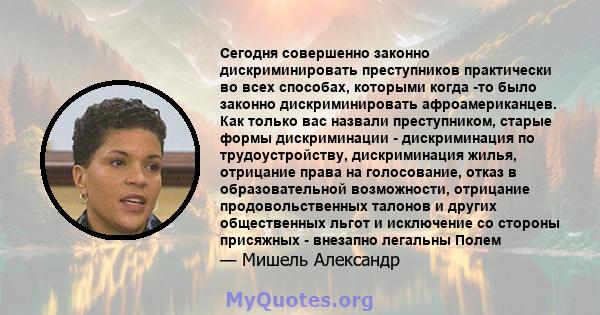 Сегодня совершенно законно дискриминировать преступников практически во всех способах, которыми когда -то было законно дискриминировать афроамериканцев. Как только вас назвали преступником, старые формы дискриминации - дискриминация по трудоустройству, дискриминация жилья, отрицание права на голосование, отказ в образовательной возможности, отрицание продовольственных талонов и других общественных льгот и исключение со стороны присяжных - внезапно легальны Полем

— Мишель Александр

MyQuotes.org